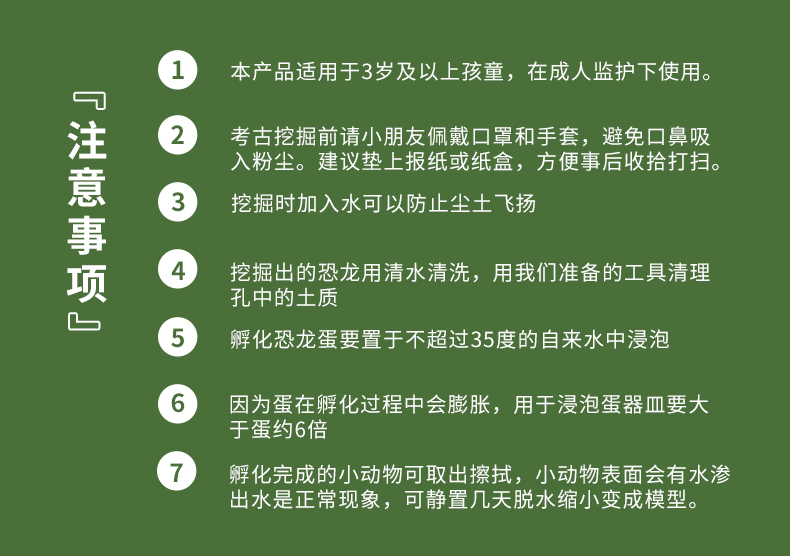 『注意事项』

1 本产品适用于3岁及以上孩童，在成人监护下使用。

2 考古挖掘前请小朋友佩戴口罩和手套，避免口鼻吸入粉尘。建议垫上报纸或纸盒，方便事后收拾打扫。

3 挖掘时加入水可以防止尘土飞扬

4 挖掘出的恐龙用清水清洗，用我们准备的工具清理孔中的土质

5 孵化恐龙蛋要置于不超过35度的自来水中浸泡

6 因为蛋在孵化过程中会膨胀，用于浸泡蛋器皿要大于蛋约6倍

7 孵化完成的小动物可取出擦拭，小动物表面会有水渗出水是正常现象，可静置几天脱水缩小变成模型。